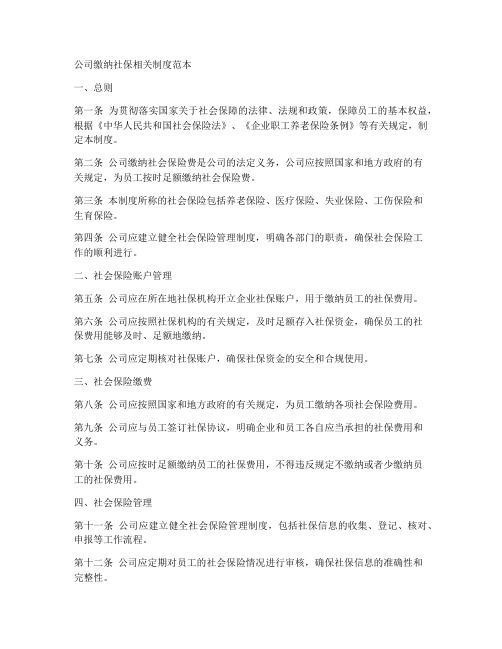 公司缴纳社保相关制度范本

一、总则

第一条 为贯彻落实国家关于社会保障的法律、法规和政策，保障员工的基本权益，根据《中华人民共和国社会保险法》、《企业职工养老保险条例》等有关规定，制定本制度。

第二条 公司缴纳社会保险费是公司的法定义务，公司应按照国家和地方政府的有关规定，为员工按时足额缴纳社会保险费。

第三条 本制度所称的社会保险包括养老保险、医疗保险、失业保险、工伤保险和生育保险。

第四条 公司应建立健全社会保险管理制度，明确各部门的职责，确保社会保险工作的顺利进行。

二、社会保险账户管理

第五条 公司应在所在地社保机构开立企业社保账户，用于缴纳员工的社保费用。

第六条 公司应按照社保机构的有关规定，及时足额存入社保资金，确保员工的社保费用能够及时、足额地缴纳。

第七条 公司应定期核对社保账户，确保社保资金的安全和合规使用。

三、社会保险缴费

第八条 公司应按照国家和地方政府的有关规定，为员工缴纳各项社会保险费用。

第九条 公司应与员工签订社保协议，明确企业和员工各自应当承担的社保费用和义务。

第十条 公司应按时足额缴纳员工的社保费用，不得违反规定不缴纳或者少缴纳员工的社保费用。

四、社会保险管理

第十一条 公司应建立健全社会保险管理制度，包括社保信息的收集、登记、核对、申报等工作流程。

第十二条 公司应定期对员工的社会保险情况进行审核，确保社保信息的准确性和完整性。